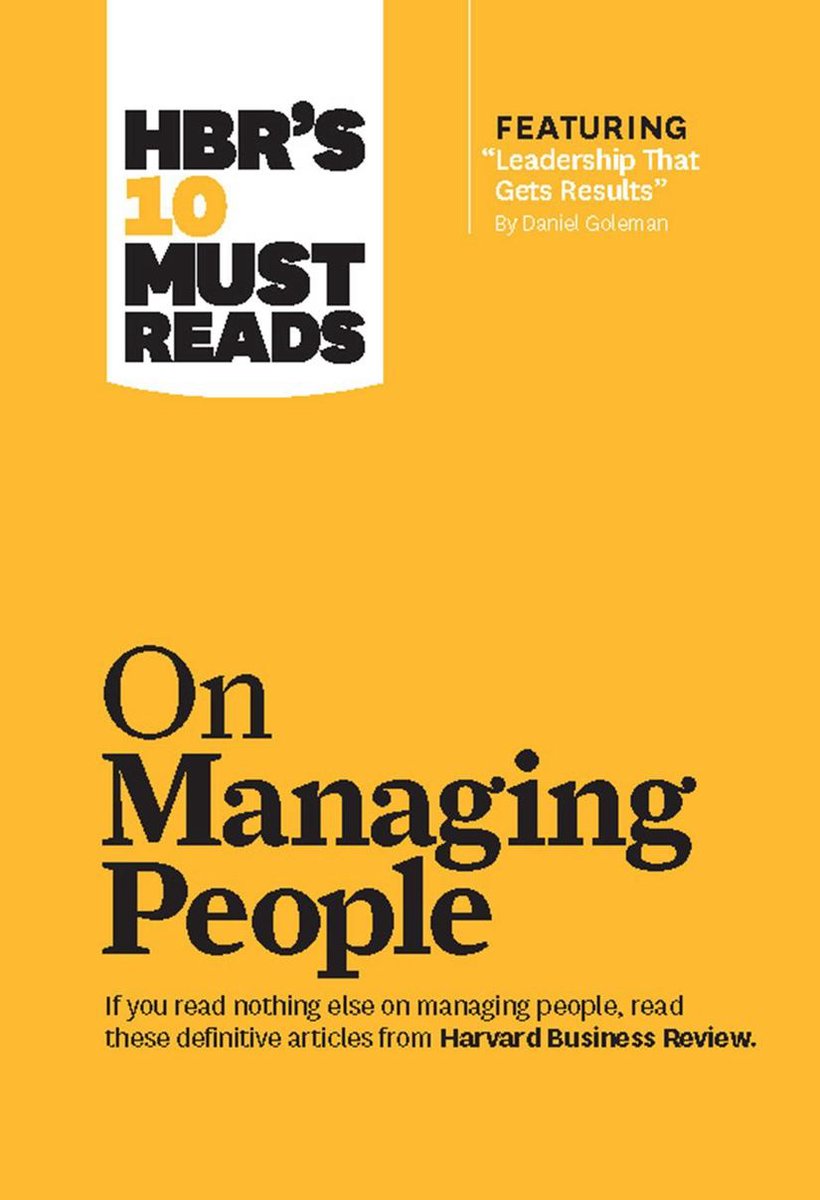 HBR'S 10 MUST READS

FEATURING
"Leadership That Gets Results"
By Daniel Goleman

On Managing People

If you read nothing else on managing people, read these definitive articles from Harvard Business Review.